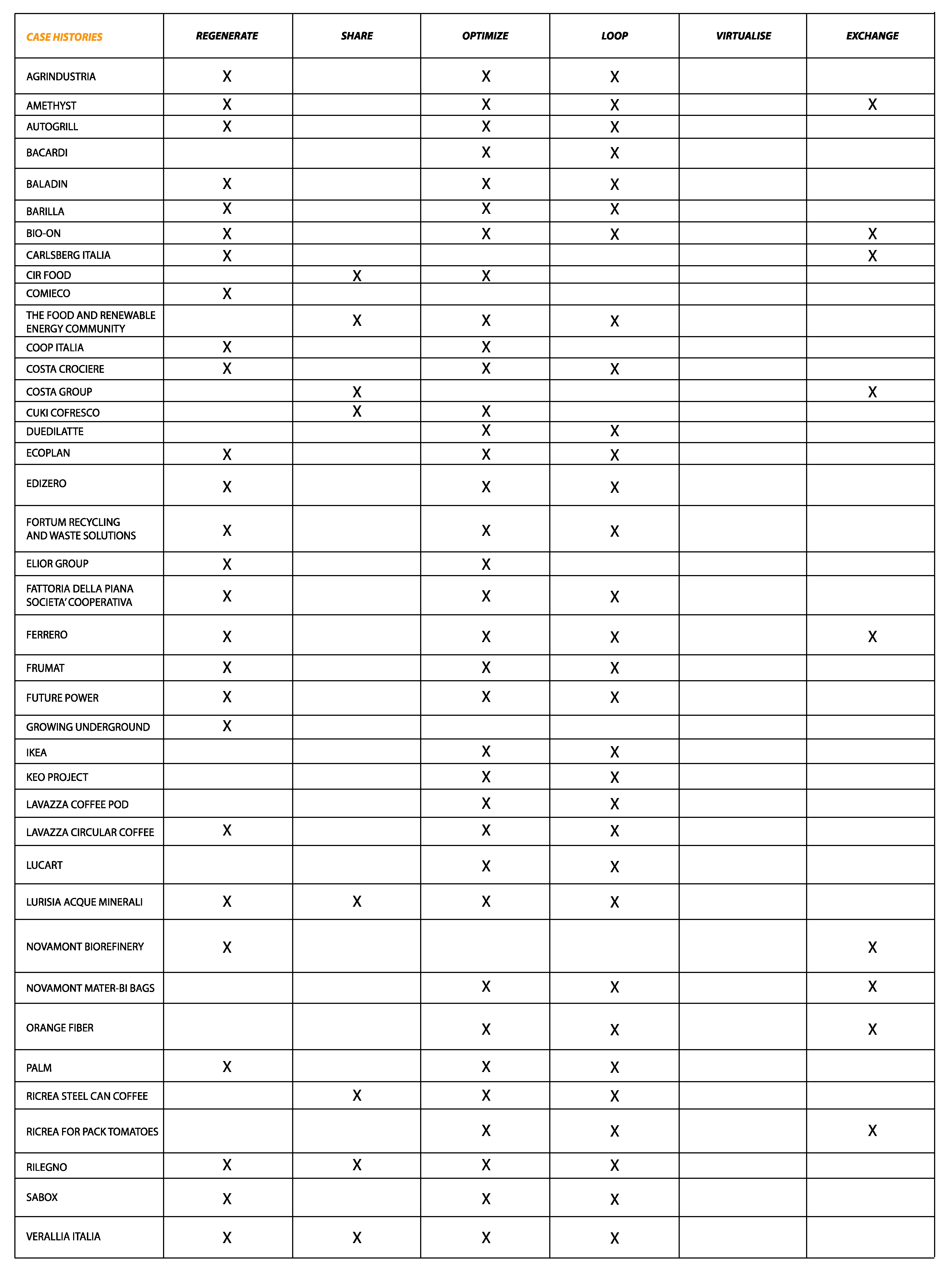 | CASE HISTORIES | REGENERATE | SHARE | OPTIMIZE | LOOP | VIRTUALISE | EXCHANGE |
|---|---|---|---|---|---|---|
| AGRINDUSTRIA | X | | X | X | | |
| AMETHYST | X | | X | X | | X |
| AUTOGRILL | X | | X | X | | |
| BACARDI | | | X | X | | |
| BALADIN | X | | X | X | | |
| BARILLA | X | | X | X | | |
| BIO-ON | X | | X | X | | X |
| CARLSBERG ITALIA | X | | | | | X |
| CIR FOOD | | X | X | | | |
| COMIECO | X | | | | | |
| THE FOOD AND RENEWABLE ENERGY COMMUNITY | | X | X | X | | |
| COOP ITALIA | X | | X | | | |
| COSTA CROCIERE | X | | X | X | | |
| COSTA GROUP | | X | | | | X |
| CUKI COFRESCO | | X | X | | | |
| DUEDILATTE | | | X | X | | |
| ECOPLAN | X | | X | X | | |
| EDIZERO | X | | X | X | | |
| FORTUM RECYCLING AND WASTE SOLUTIONS | X | | X | X | | |
| ELIOR GROUP | X | | X | | | |
| FATTORIA DELLA PIANA SOCIETA' COOPERATIVA | X | | X | X | | |
| FERRERO | X | | X | X | | X |
| FRUMAT | X | | X | X | | |
| FUTURE POWER | X | | X | X | | |
| GROWING UNDERGROUND | X | | | | | |
| IKEA | | | X | X | | |
| KEO PROJECT | | | X | X | | |
| LAVAZZA COFFEE POD | | | X | X | | |
| LAVAZZA CIRCULAR COFFEE | X | | X | X | | |
| LUCART | | | X | X | | |
| LURISIA ACQUE MINERALI | X | X | X | X | | |
| NOVAMONT BIOREFINERY | X | | | | | X |
| NOVAMONT MATER-BI BAGS | | | X | X | | X |
| ORANGE FIBER | | | X | X | | X |
| PALM | X | | X | X | | |
| RICREA STEEL CAN COFFEE | | X | X | X | | |
| RICREA FOR PACK TOMATOES | | | X | X | | X |
| RILEGNO | X | X | X | X | | |
| SABOX | X | | X | X | | |
| VERALLIA ITALIA | X | X | X | X | | |